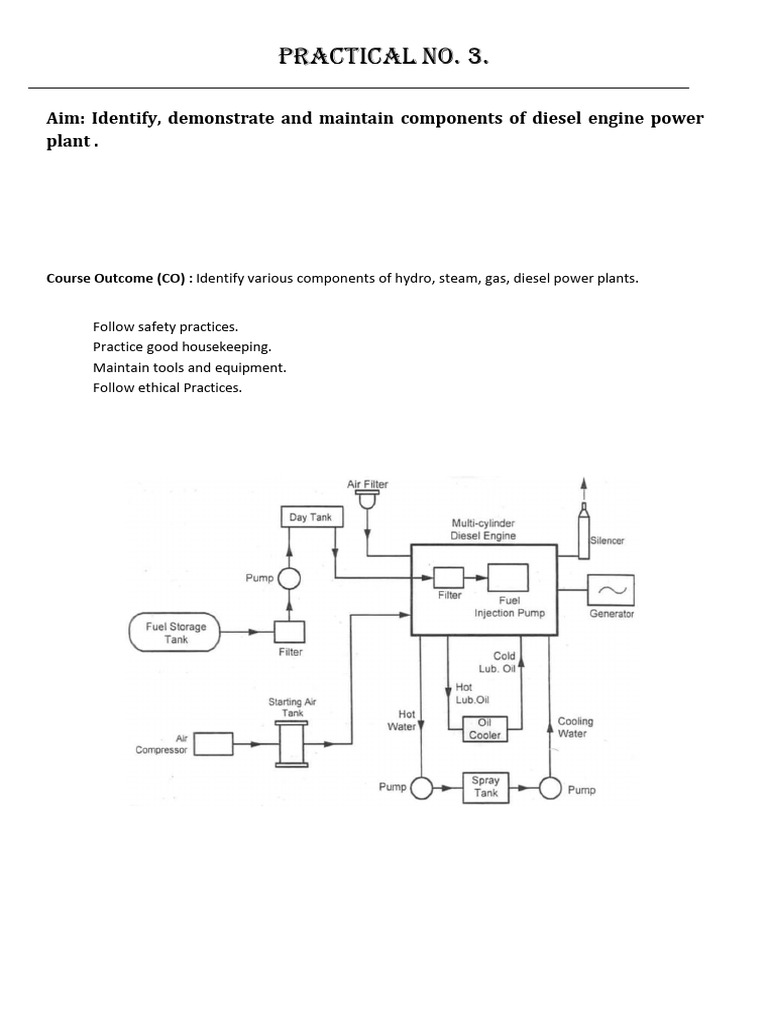 PRACTICAL NO. 3.

Aim: Identify, demonstrate and maintain components of diesel engine power plant .

Course Outcome (CO) : Identify various components of hydro, steam, gas, diesel power plants.

Follow safety practices.
Practice good housekeeping.
Maintain tools and equipment.
Follow ethical Practices.

Air Filter
Day Tank
Multi-cylinder Diesel Engine
Silencer
Pump
Filter
Fuel Injection Pump
Generator
Fuel Storage Tank
Filter
Cold Lub. Oil
Hot Lub.Oil
Starting Air Tank
Hot Water
Oil Cooler
Cooling Water
Air Compressor
Pump
Spray Tank
Pump